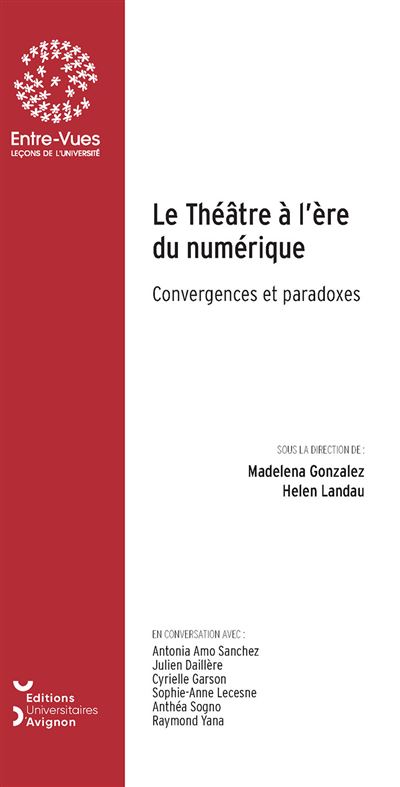 Entre-Vues
LEÇONS DE L'UNIVERSITÉ

Le Théâtre à l'ère du numérique

Convergences et paradoxes

SOUS LA DIRECTION DE :
Madelena Gonzalez
Helen Landau

EN CONVERSATION AVEC :
Antonia Amo Sanchez
Julien Daillère
Cyrielle Garson
Sophie-Anne Lecesne
Anthéa Sogno
Raymond Yana

Editions Universitaires d'Avignon